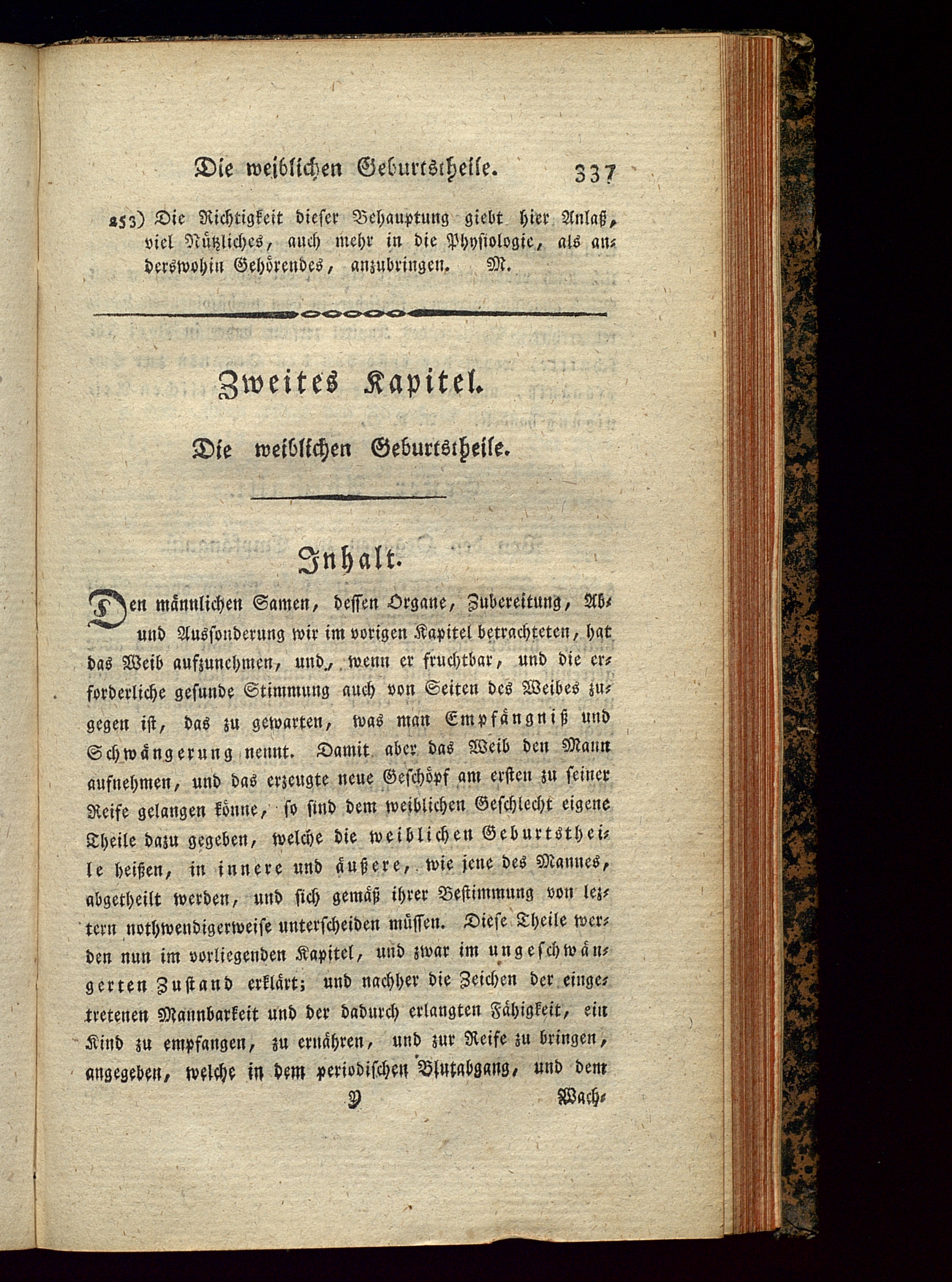 Die weiblichen Geburtstheile. 337

253) Die Richtigkeit dieser Behauptung giebt hier Anlaß, viel Nützliches, auch mehr in die Physiologie, als anderswohin Gehörendes, anzubringen. M.

Zweites Kapitel.

Die weiblichen Geburtstheile.

Inhalt.

Den männlichen Samen, dessen Organe, Zubereitung, Ab- und Aussonderung wir im vorigen Kapitel betrachteten, hat das Weib aufzunehmen, und, wenn er fruchtbar, und die erforderliche gesunde Stimmung auch von Seiten des Weibes zugegen ist, das zu gewarten, was man Empfängniß und Schwängerung nennt. Damit aber das Weib den Mann aufnehmen, und das erzeugte neue Geschöpf am ersten zu seiner Reife gelangen könne, so sind dem weiblichen Geschlecht eigene Theile dazu gegeben, welche die weiblichen Geburtstheile heißen, in innere und äußere, wie jene des Mannes, abgetheilt werden, und sich gemäß ihrer Bestimmung von leztern nothwendigerweise unterscheiden müssen. Diese Theile werden nun im vorliegenden Kapitel, und zwar im ungeschwängerten Zustand erklärt; und nachher die Zeichen der eingetretenen Mannbarkeit und der dadurch erlangten Fähigkeit, ein Kind zu empfangen, zu ernähren, und zur Reife zu bringen, angegeben, welche in dem periodischen Blutabgang, und dem

Y Wach-